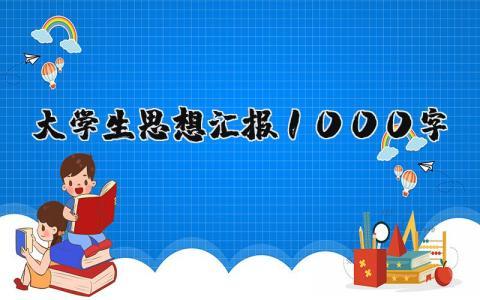 大学生思想汇报1000字